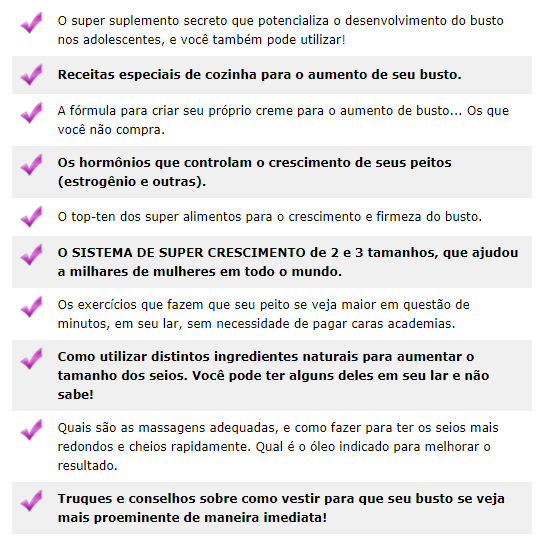 O super suplemento secreto que potencializa o desenvolvimento do busto nos adolescentes, e você também pode utilizar!

Receitas especiais de cozinha para o aumento de seu busto.

A fórmula para criar seu próprio creme para o aumento de busto... Os que você não compra.

Os hormônios que controlam o crescimento de seus peitos (estrogênio e outras).

O top-ten dos super alimentos para o crescimento e firmeza do busto.

O SISTEMA DE SUPER CRESCIMENTO de 2 e 3 tamanhos, que ajudou a milhares de mulheres em todo o mundo.

Os exercícios que fazem que seu peito se veja maior em questão de minutos, em seu lar, sem necessidade de pagar caras academias.

Como utilizar distintos ingredientes naturais para aumentar o tamanho dos seios. Você pode ter alguns deles em seu lar e não sabe!

Quais são as massagens adequadas, e como fazer para ter os seios mais redondos e cheios rapidamente. Qual é o óleo indicado para melhorar o resultado.

Truques e conselhos sobre como vestir para que seu busto se veja mais proeminente de maneira imediata!